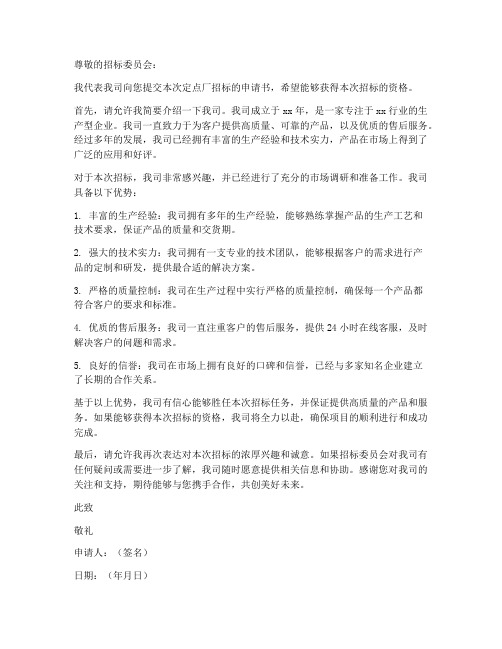 尊敬的招标委员会：

我代表我司向您提交本次定点厂招标的申请书，希望能够获得本次招标的资格。

首先，请允许我简要介绍一下我司。我司成立于 xx 年，是一家专注于 xx 行业的生产型企业。我司一直致力于为客户提供高质量、可靠的产品，以及优质的售后服务。经过多年的发展，我司已经拥有丰富的生产经验和技术实力，产品在市场上得到了广泛的应用和好评。

对于本次招标，我司非常感兴趣，并已经进行了充分的市场调研和准备工作。我司具备以下优势：

1. 丰富的生产经验：我司拥有多年的生产经验，能够熟练掌握产品的生产工艺和技术要求，保证产品的质量和交货期。

2. 强大的技术实力：我司拥有一支专业的技术团队，能够根据客户的需求进行产品的定制和研发，提供最合适的解决方案。

3. 严格的质量控制：我司在生产过程中实行严格的质量控制，确保每一个产品都符合客户的要求和标准。

4. 优质的售后服务：我司一直注重客户的售后服务，提供 24 小时在线客服，及时解决客户的问题和需求。

5. 良好的信誉：我司在市场上拥有良好的口碑和信誉，已经与多家知名企业建立了长期的合作关系。

基于以上优势，我司有信心能够胜任本次招标任务，并保证提供高质量的产品和服务。如果能够获得本次招标的资格，我司将全力以赴，确保项目的顺利进行和成功完成。

最后，请允许我再次表达对本次招标的浓厚兴趣和诚意。如果招标委员会对我司有任何疑问或需要进一步了解，我司随时愿意提供相关信息和协助。感谢您对我司的关注和支持，期待能够与您携手合作，共创美好未来。

此致

敬礼

申请人：（签名）

日期：（年月日）